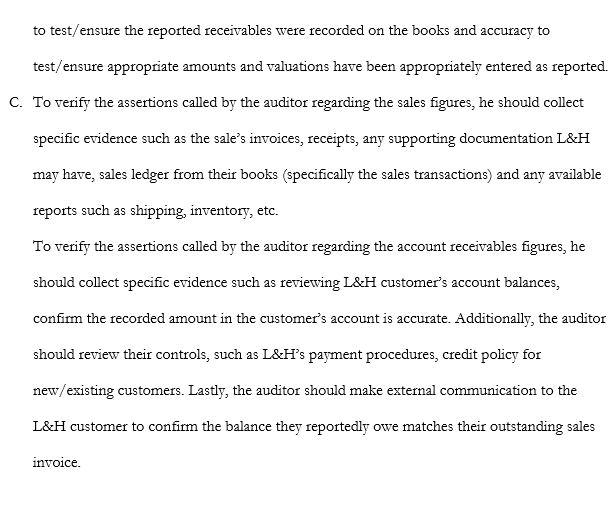 to test/ensure the reported receivables were recorded on the books and accuracy to test/ensure appropriate amounts and valuations have been appropriately entered as reported.

C. To verify the assertions called by the auditor regarding the sales figures, he should collect specific evidence such as the sale's invoices, receipts, any supporting documentation L&H may have, sales ledger from their books (specifically the sales transactions) and any available reports such as shipping, inventory, etc.

To verify the assertions called by the auditor regarding the account receivables figures, he should collect specific evidence such as reviewing L&H customer's account balances, confirm the recorded amount in the customer's account is accurate. Additionally, the auditor should review their controls, such as L&H's payment procedures, credit policy for new/existing customers. Lastly, the auditor should make external communication to the L&H customer to confirm the balance they reportedly owe matches their outstanding sales invoice.